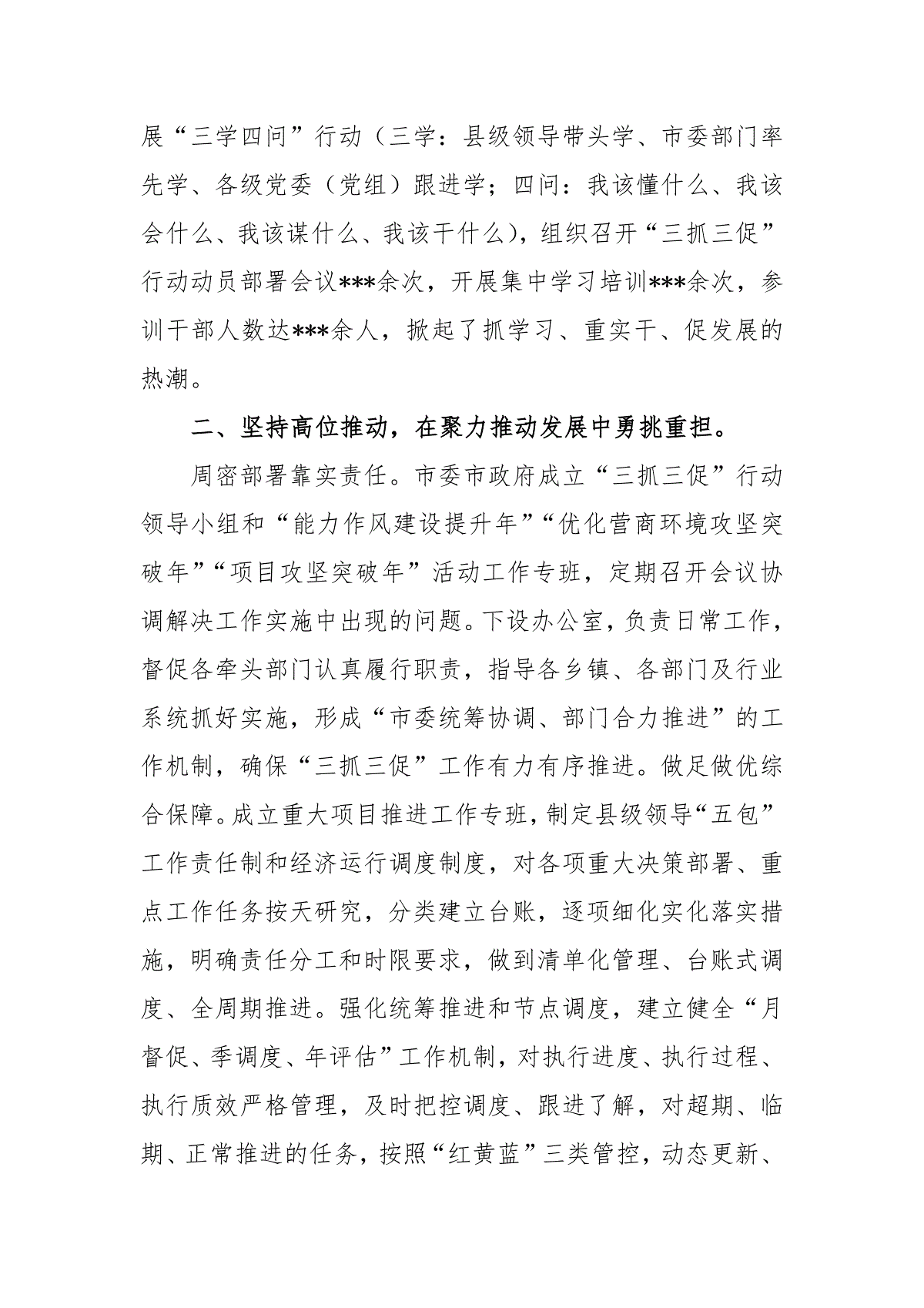 展“三学四问”行动（三学：县级领导带头学、市委部门率先学、各级党委（党组）跟进学；四问：我该懂什么、我该会什么、我该谋什么、我该干什么)，组织召开“三抓三促”行动动员部署会议***余次，开展集中学习培训***余次，参训干部人数达***余人，掀起了抓学习、重实干、促发展的热潮。

二、坚持高位推动，在聚力推动发展中勇挑重担。

周密部署靠实责任。市委市政府成立“三抓三促”行动领导小组和“能力作风建设提升年”“优化营商环境攻坚突破年”“项目攻坚突破年”活动工作专班，定期召开会议协调解决工作实施中出现的问题。下设办公室，负责日常工作，督促各牵头部门认真履行职责，指导各乡镇、各部门及行业系统抓好实施，形成“市委统筹协调、部门合力推进”的工作机制，确保“三抓三促”工作有力有序推进。做足做优综合保障。成立重大项目推进工作专班，制定县级领导“五包”工作责任制和经济运行调度制度，对各项重大决策部署、重点工作任务按天研究，分类建立台账，逐项细化实化落实措施，明确责任分工和时限要求，做到清单化管理、台账式调度、全周期推进。强化统筹推进和节点调度，建立健全“月督促、季调度、年评估”工作机制，对执行进度、执行过程、执行质效严格管理，及时把控调度、跟进了解，对超期、临期、正常推进的任务，按照“红黄蓝”三类管控，动态更新、